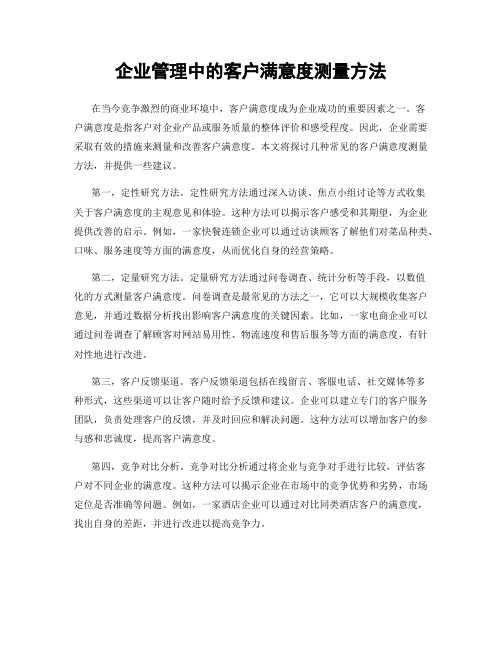 企业管理中的客户满意度测量方法

在当今竞争激烈的商业环境中，客户满意度成为企业成功的重要因素之一。客户满意度是指客户对企业产品或服务质量的整体评价和感受程度。因此，企业需要采取有效的措施来测量和改善客户满意度。本文将探讨几种常见的客户满意度测量方法，并提供一些建议。

第一，定性研究方法。定性研究方法通过深入访谈、焦点小组讨论等方式收集关于客户满意度的主观意见和体验。这种方法可以揭示客户感受和其期望，为企业提供改善的启示。例如，一家快餐连锁企业可以通过访谈顾客了解他们对菜品种类、口味、服务速度等方面的满意度，从而优化自身的经营策略。

第二，定量研究方法。定量研究方法通过问卷调查、统计分析等手段，以数值化的方式测量客户满意度。问卷调查是最常见的方法之一，它可以大规模收集客户意见，并通过数据分析找出影响客户满意度的关键因素。比如，一家电商企业可以通过问卷调查了解顾客对网站易用性、物流速度和售后服务等方面的满意度，有针对性地进行改进。

第三，客户反馈渠道。客户反馈渠道包括在线留言、客服电话、社交媒体等多种形式，这些渠道可以让客户随时给予反馈和建议。企业可以建立专门的客户服务团队，负责处理客户的反馈，并及时回应和解决问题。这种方法可以增加客户的参与感和忠诚度，提高客户满意度。

第四，竞争对比分析。竞争对比分析通过将企业与竞争对手进行比较，评估客户对不同企业的满意度。这种方法可以揭示企业在市场中的竞争优势和劣势，市场定位是否准确等问题。例如，一家酒店企业可以通过对比同类酒店客户的满意度，找出自身的差距，并进行改进以提高竞争力。